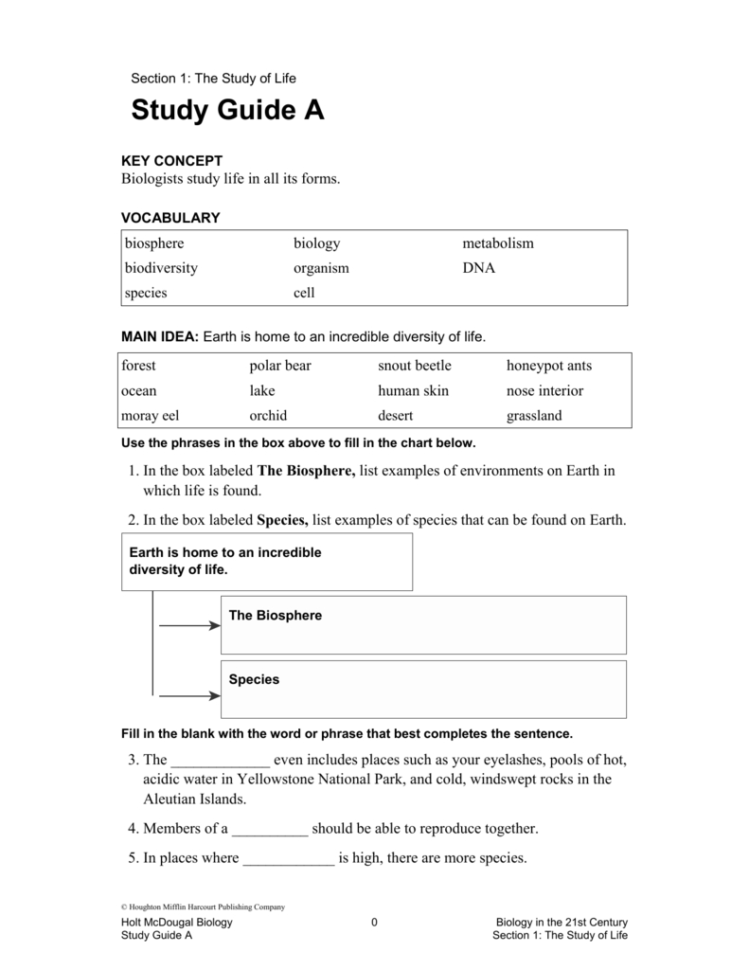 Section 1: The Study of Life

Study Guide A

KEY CONCEPT
Biologists study life in all its forms.

VOCABULARY

| biosphere | biology | metabolism |
|---|---|---|
| biodiversity | organism | DNA |
| species | cell | |

MAIN IDEA: Earth is home to an incredible diversity of life.

| forest | polar bear | snout beetle | honeypot ants |
|---|---|---|---|
| ocean | lake | human skin | nose interior |
| moray eel | orchid | desert | grassland |

Use the phrases in the box above to fill in the chart below.

1. In the box labeled The Biosphere, list examples of environments on Earth in which life is found.

2. In the box labeled Species, list examples of species that can be found on Earth.

Earth is home to an incredible diversity of life.

The Biosphere

Species

Fill in the blank with the word or phrase that best completes the sentence.

3. The _____________ even includes places such as your eyelashes, pools of hot, acidic water in Yellowstone National Park, and cold, windswept rocks in the Aleutian Islands.

4. Members of a __________ should be able to reproduce together.

5. In places where ____________ is high, there are more species.

© Houghton Mifflin Harcourt Publishing Company

Holt McDougal Biology
Study Guide A

0

Biology in the 21st Century
Section 1: The Study of Life